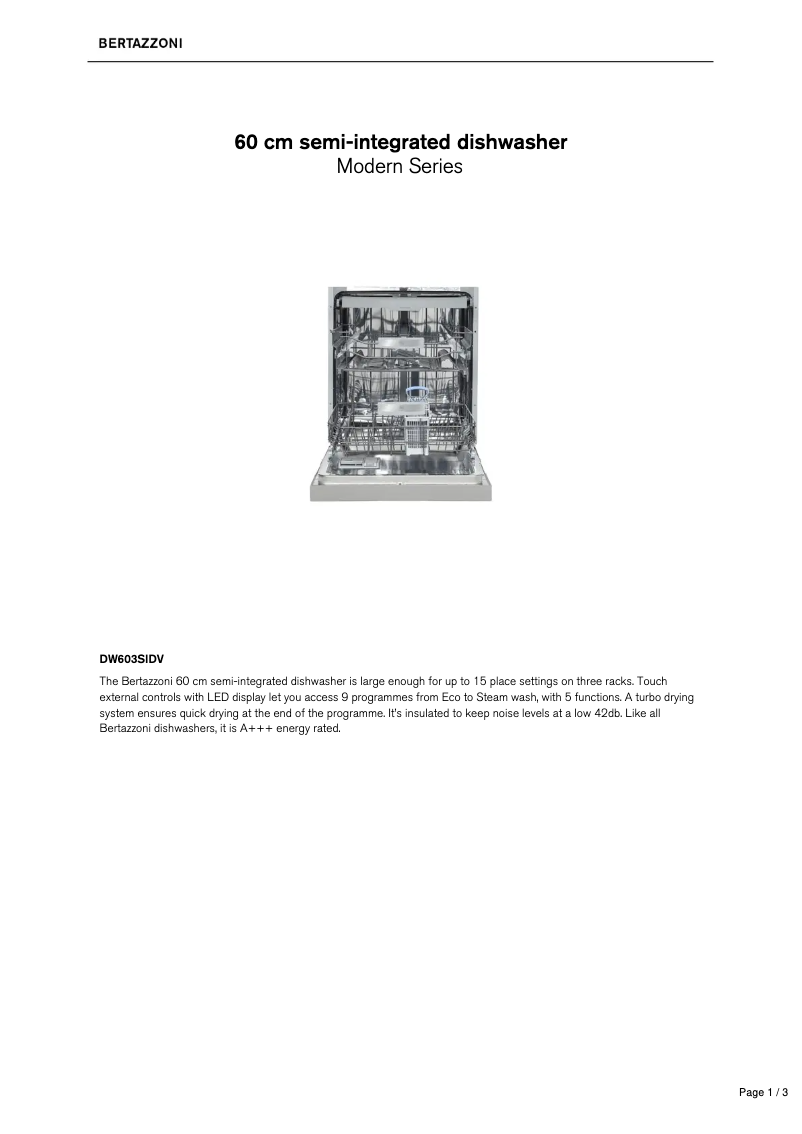 BERTAZZONI

60 cm semi-integrated dishwasher
Modern Series

DW603SIDV

The Bertazzoni 60 cm semi-integrated dishwasher is large enough for up to 15 place settings on three racks. Touch external controls with LED display let you access 9 programmes from Eco to Steam wash, with 5 functions. A turbo drying system ensures quick drying at the end of the programme. It's insulated to keep noise levels at a low 42db. Like all Bertazzoni dishwashers, it is A+++ energy rated.

Page 1 / 3